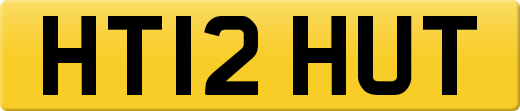 HT12 HUT